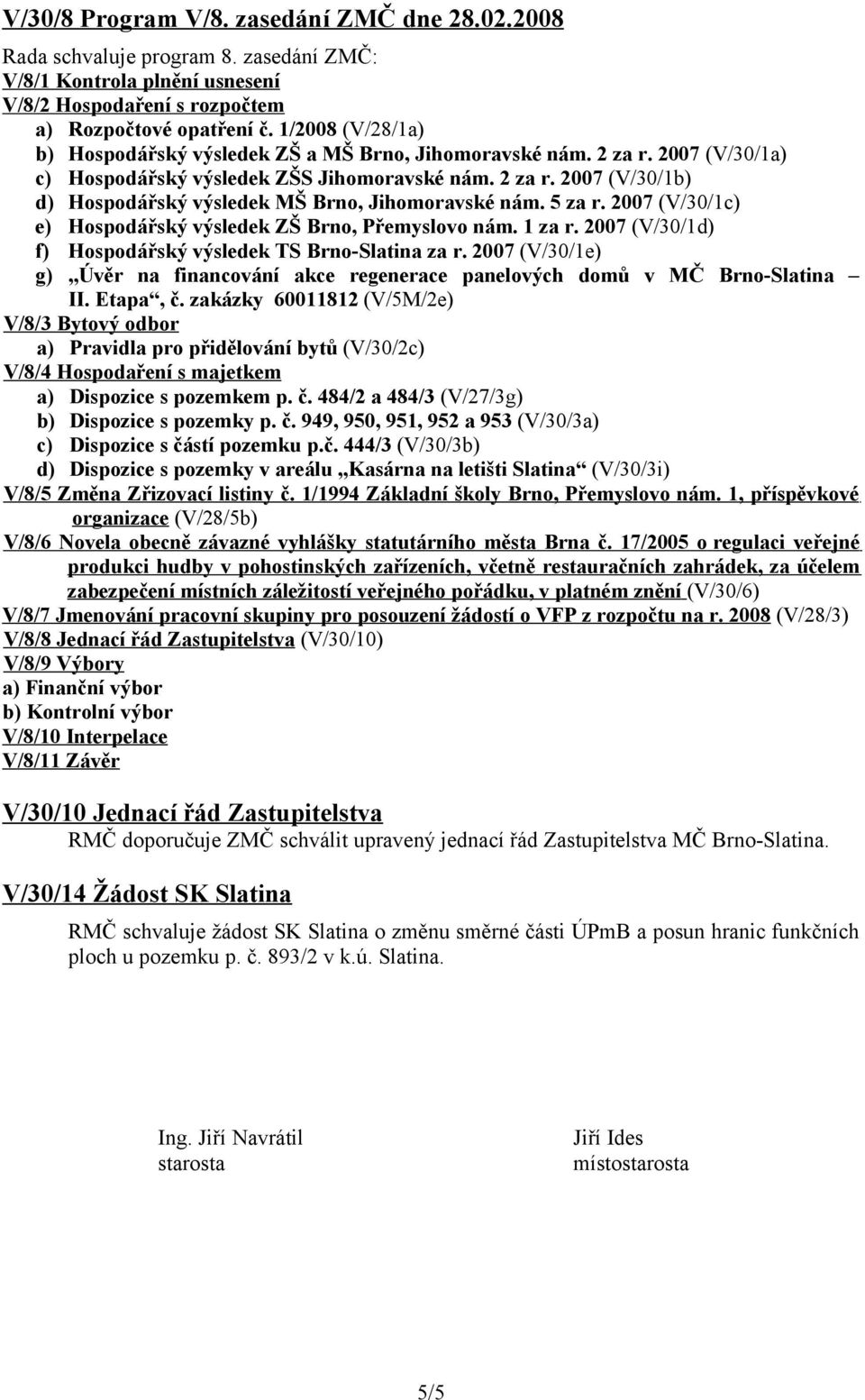 V/30/8 Program V/8. zasedání ZMČ dne 28.02.2008

Rada schvaluje program 8. zasedání ZMČ:
V/8/1 Kontrola plnění usnesení
V/8/2 Hospodaření s rozpočtem
a) Rozpočtové opatření č. 1/2008 (V/28/1a)
b) Hospodářský výsledek ZŠ a MŠ Brno, Jihomoravské nám. 2 za r. 2007 (V/30/1a)
c) Hospodářský výsledek ZŠS Jihomoravské nám. 2 za r. 2007 (V/30/1b)
d) Hospodářský výsledek MŠ Brno, Jihomoravské nám. 5 za r. 2007 (V/30/1c)
e) Hospodářský výsledek ZŠ Brno, Přemyslovo nám. 1 za r. 2007 (V/30/1d)
f) Hospodářský výsledek TS Brno-Slatina za r. 2007 (V/30/1e)
g) „Úvěr na financování akce regenerace panelových domů v MČ Brno-Slatina – II. Etapa“, č. zakázky 60011812 (V/5M/2e)
V/8/3 Bytový odbor
a) Pravidla pro přidělování bytů (V/30/2c)
V/8/4 Hospodaření s majetkem
a) Dispozice s pozemkem p. č. 484/2 a 484/3 (V/27/3g)
b) Dispozice s pozemky p. č. 949, 950, 951, 952 a 953 (V/30/3a)
c) Dispozice s částí pozemku p.č. 444/3 (V/30/3b)
d) Dispozice s pozemky v areálu „Kasárna na letišti Slatina“ (V/30/3i)
V/8/5 Změna Zřizovací listiny č. 1/1994 Základní školy Brno, Přemyslovo nám. 1, příspěvkové organizace (V/28/5b)
V/8/6 Novela obecně závazné vyhlášky statutárního města Brna č. 17/2005 o regulaci veřejné produkci hudby v pohostinských zařízeních, včetně restauračních zahrádek, za účelem zabezpečení místních záležitostí veřejného pořádku, v platném znění (V/30/6)
V/8/7 Jmenování pracovní skupiny pro posouzení žádostí o VFP z rozpočtu na r. 2008 (V/28/3)
V/8/8 Jednací řád Zastupitelstva (V/30/10)
V/8/9 Výbory
a) Finanční výbor
b) Kontrolní výbor
V/8/10 Interpelace
V/8/11 Závěr

V/30/10 Jednací řád Zastupitelstva
RMČ doporučuje ZMČ schválit upravený jednací řád Zastupitelstva MČ Brno-Slatina.

V/30/14 Žádost SK Slatina
RMČ schvaluje žádost SK Slatina o změnu směrné části ÚPmB a posun hranic funkčních ploch u pozemku p. č. 893/2 v k.ú. Slatina.

Ing. Jiří Navrátil
starosta

Jiří Ides
místostarosta

5/5